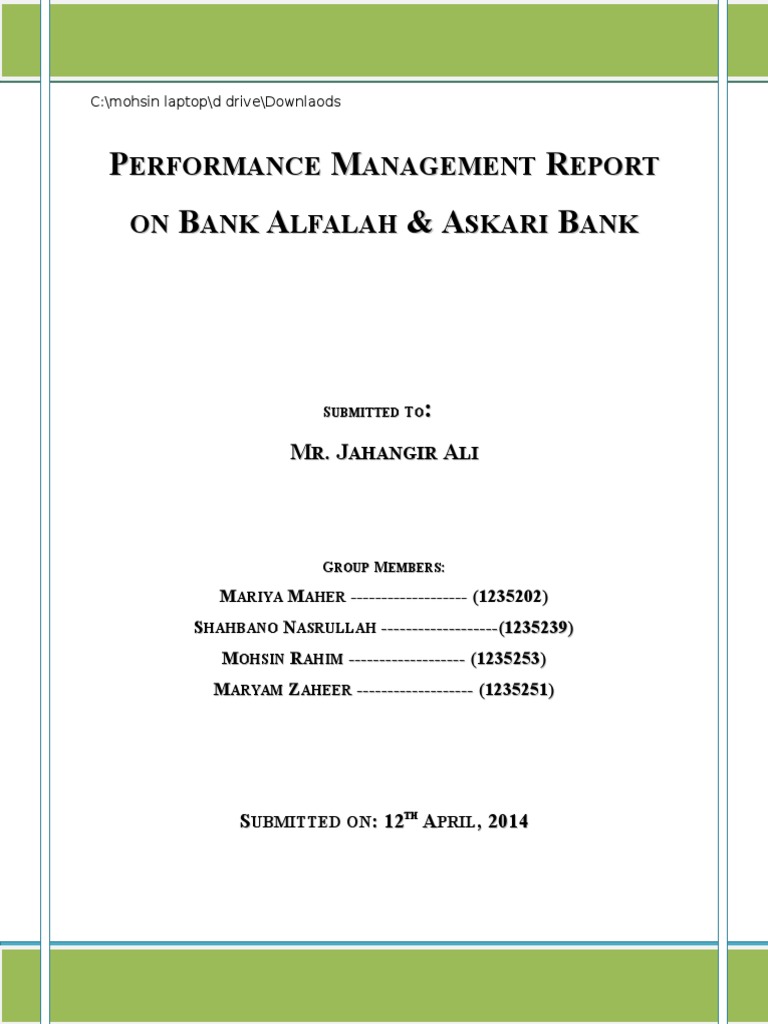 C:\mohsin laptop\d drive\Downlaods

PERFORMANCE MANAGEMENT REPORT

ON BANK ALFALAH & ASKARI BANK

SUBMITTED TO:

MR. JAHANGIR ALI

GROUP MEMBERS:

MARIYA MAHER ------------------- (1235202)

SHAHBANO NASRULLAH -------------------(1235239)

MOHSIN RAHIM ------------------- (1235253)

MARYAM ZAHEER ------------------- (1235251)

SUBMITTED ON: 12$^{TH}$ APRIL, 2014